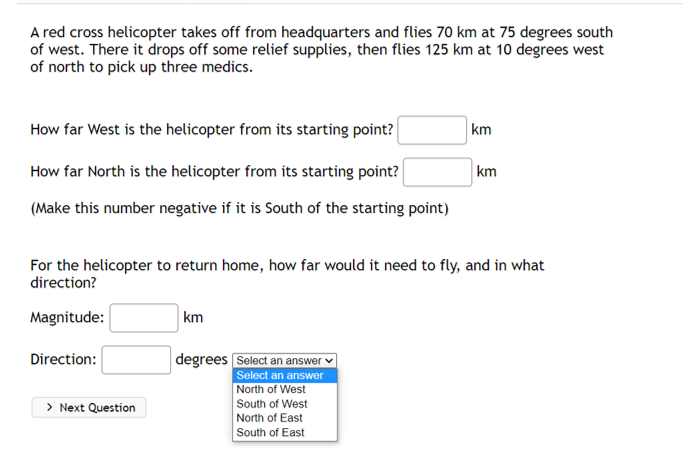 A red cross helicopter takes off from headquarters and flies 70 km at 75 degrees south of west. There it drops off some relief supplies, then flies 125 km at 10 degrees west of north to pick up three medics.

How far West is the helicopter from its starting point? km

How far North is the helicopter from its starting point? km

(Make this number negative if it is South of the starting point)

For the helicopter to return home, how far would it need to fly, and in what direction?

Magnitude: km

Direction: degrees Select an answer

Select an answer
North of West
South of West
North of East
South of East

> Next Question